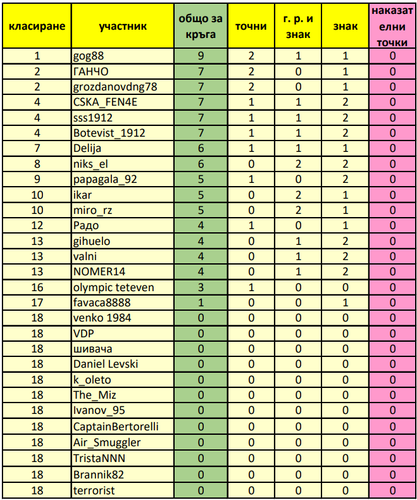 | класиране | участник | общо за кръга | точни | г. р. и знак | знак | наказателни точки |
|---|---|---|---|---|---|---|
| 1 | gog88 | 9 | 2 | 1 | 1 | 0 |
| 2 | ГАНЧО | 7 | 2 | 0 | 1 | 0 |
| 2 | grozdanovdng78 | 7 | 2 | 0 | 1 | 0 |
| 4 | CSKA_FEN4E | 7 | 1 | 1 | 2 | 0 |
| 4 | sss1912 | 7 | 1 | 1 | 2 | 0 |
| 4 | Botevist_1912 | 7 | 1 | 1 | 2 | 0 |
| 7 | Delija | 6 | 1 | 1 | 1 | 0 |
| 8 | niks_el | 6 | 0 | 2 | 2 | 0 |
| 9 | papagala_92 | 5 | 1 | 0 | 2 | 0 |
| 10 | ikar | 5 | 0 | 2 | 1 | 0 |
| 10 | miro_rz | 5 | 0 | 2 | 1 | 0 |
| 12 | Радо | 4 | 1 | 0 | 1 | 0 |
| 13 | gihuelo | 4 | 0 | 1 | 2 | 0 |
| 13 | valni | 4 | 0 | 1 | 2 | 0 |
| 13 | NOMER14 | 4 | 0 | 1 | 2 | 0 |
| 16 | olympic teteven | 3 | 1 | 0 | 0 | 0 |
| 17 | favaca8888 | 1 | 0 | 0 | 1 | 0 |
| 18 | venko 1984 | 0 | 0 | 0 | 0 | 0 |
| 18 | VDP | 0 | 0 | 0 | 0 | 0 |
| 18 | шивача | 0 | 0 | 0 | 0 | 0 |
| 18 | Daniel Levski | 0 | 0 | 0 | 0 | 0 |
| 18 | k_oleto | 0 | 0 | 0 | 0 | 0 |
| 18 | The_Miz | 0 | 0 | 0 | 0 | 0 |
| 18 | Ivanov_95 | 0 | 0 | 0 | 0 | 0 |
| 18 | CaptainBertorelli | 0 | 0 | 0 | 0 | 0 |
| 18 | Air_Smuggler | 0 | 0 | 0 | 0 | 0 |
| 18 | TristaNNN | 0 | 0 | 0 | 0 | 0 |
| 18 | Brannik82 | 0 | 0 | 0 | 0 | 0 |
| 18 | terrorist | 0 | 0 | 0 | 0 | 0 |